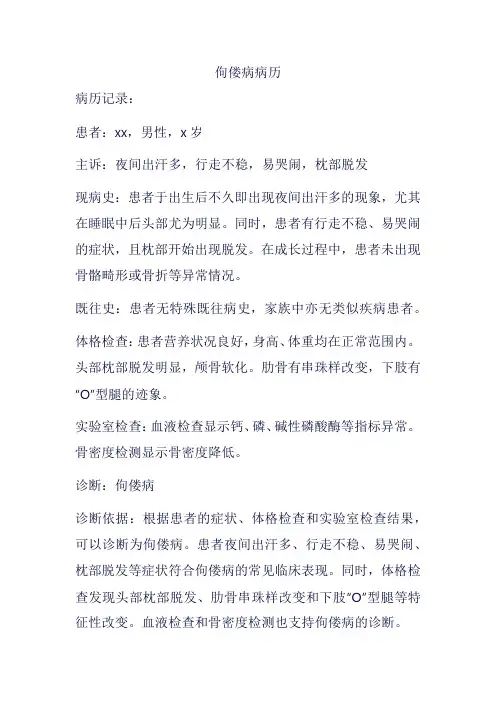 佝偻病病历

病历记录：

患者：xx，男性，x 岁

主诉：夜间出汗多，行走不稳，易哭闹，枕部脱发

现病史：患者于出生后不久即出现夜间出汗多的现象，尤其在睡眠中后头部尤为明显。同时，患者有行走不稳、易哭闹的症状，且枕部开始出现脱发。在成长过程中，患者未出现骨骼畸形或骨折等异常情况。

既往史：患者无特殊既往病史，家族中亦无类似疾病患者。

体格检查：患者营养状况良好，身高、体重均在正常范围内。头部枕部脱发明显，颅骨软化。肋骨有串珠样改变，下肢有"O"型腿的迹象。

实验室检查：血液检查显示钙、磷、碱性磷酸酶等指标异常。骨密度检测显示骨密度降低。

诊断：佝偻病

诊断依据：根据患者的症状、体格检查和实验室检查结果，可以诊断为佝偻病。患者夜间出汗多、行走不稳、易哭闹、枕部脱发等症状符合佝偻病的常见临床表现。同时，体格检查发现头部枕部脱发、肋骨串珠样改变和下肢"O"型腿等特征性改变。血液检查和骨密度检测也支持佝偻病的诊断。